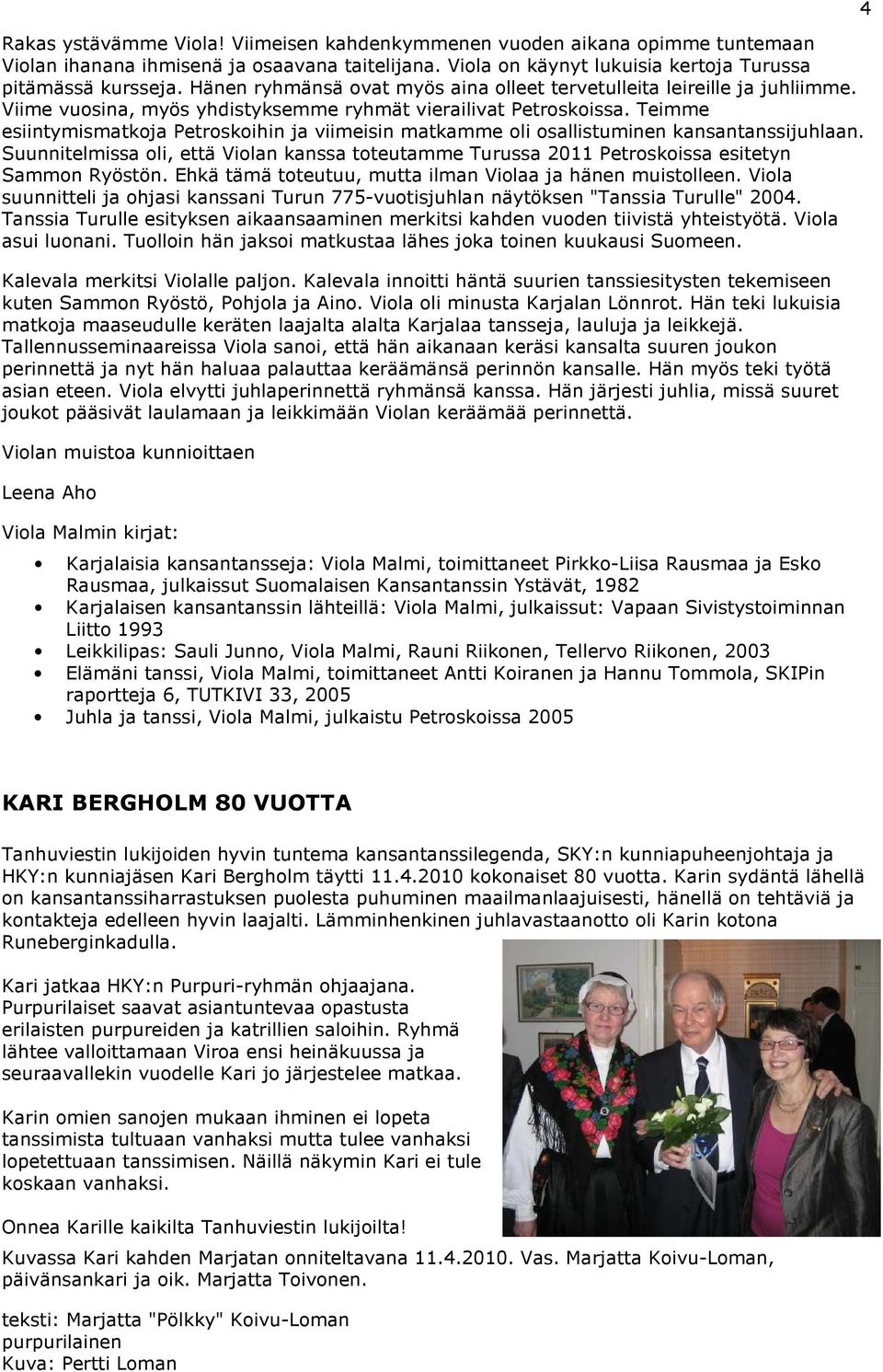 4

Rakas ystävämme Viola! Viimeisen kahdenkymmenen vuoden aikana opimme tuntemaan Violan ihanana ihmisenä ja osaavana taitelijana. Viola on käynyt lukuisia kertoja Turussa pitämässä kursseja. Hänen ryhmänsä ovat myös aina olleet tervetulleita leireille ja juhliimme. Viime vuosina, myös yhdistyksemme ryhmät vierailivat Petroskoissa. Teimme esiintymismatkoja Petroskoihin ja viimeisin matkamme oli osallistuminen kansantanssijuhlaan. Suunnitelmissa oli, että Violan kanssa toteutamme Turussa 2011 Petroskoissa esitetyn Sammon Ryöstön. Ehkä tämä toteutuu, mutta ilman Violaa ja hänen muistolleen. Viola suunnitteli ja ohjasi kanssani Turun 775-vuotisjuhlan näytöksen "Tanssia Turulle" 2004. Tanssia Turulle esityksen aikaansaaminen merkitsi kahden vuoden tiivistä yhteistyötä. Viola asui luonani. Tuolloin hän jaksoi matkustaa lähes joka toinen kuukausi Suomeen.

Kalevala merkitsi Violalle paljon. Kalevala innoitti häntä suurien tanssiesitysten tekemiseen kuten Sammon Ryöstö, Pohjola ja Aino. Viola oli minusta Karjalan Lönnrot. Hän teki lukuisia matkoja maaseudulle keräten laajalta alalta Karjalaa tansseja, lauluja ja leikkejä. Tallennusseminaareissa Viola sanoi, että hän aikanaan keräsi kansalta suuren joukon perinnettä ja nyt hän haluaa palauttaa keräämänsä perinnön kansalle. Hän myös teki työtä asian eteen. Viola elvytti juhlaperinnettä ryhmänsä kanssa. Hän järjesti juhlia, missä suuret joukot pääsivät laulamaan ja leikkimään Violan keräämää perinnettä.

Violan muistoa kunnioittaen

Leena Aho

Viola Malmin kirjat:

• Karjalaisia kansantansseja: Viola Malmi, toimittaneet Pirkko-Liisa Rausmaa ja Esko Rausmaa, julkaissut Suomalaisen Kansantanssin Ystävät, 1982
• Karjalaisen kansantanssin lähteillä: Viola Malmi, julkaissut: Vapaan Sivistystoiminnan Liitto 1993
• Leikkilipas: Sauli Junno, Viola Malmi, Rauni Riikonen, Tellervo Riikonen, 2003
• Elämäni tanssi, Viola Malmi, toimittaneet Antti Koiranen ja Hannu Tommola, SKIPin raportteja 6, TUTKIVI 33, 2005
• Juhla ja tanssi, Viola Malmi, julkaistu Petroskoissa 2005

KARI BERGHOLM 80 VUOTTA

Tanhuviestin lukijoiden hyvin tuntema kansantanssilegenda, SKY:n kunniapuheenjohtaja ja HKY:n kunniajäsen Kari Bergholm täytti 11.4.2010 kokonaiset 80 vuotta. Karin sydäntä lähellä on kansantanssiharrastuksen puolesta puhuminen maailmanlaajuisesti, hänellä on tehtäviä ja kontakteja edelleen hyvin laajalti. Lämminhenkinen juhlavastaanotto oli Karin kotona Runeberginkadulla.

Kari jatkaa HKY:n Purpuri-ryhmän ohjaajana. Purpurilaiset saavat asiantuntevaa opastusta erilaisten purpureiden ja katrillien saloihin. Ryhmä lähtee valloittamaan Viroa ensi heinäkuussa ja seuraavallekin vuodelle Kari jo järjestelee matkaa.

Karin omien sanojen mukaan ihminen ei lopeta tanssimista tultuaan vanhaksi mutta tulee vanhaksi lopetettuaan tanssimisen. Näillä näkymin Kari ei tule koskaan vanhaksi.

Onnea Karille kaikilta Tanhuviestin lukijoilta!

Kuvassa Kari kahden Marjatan onniteltavana 11.4.2010. Vas. Marjatta Koivu-Loman, päivänsankari ja oik. Marjatta Toivonen.

teksti: Marjatta "Pölkky" Koivu-Loman
purpurilainen
Kuva: Pertti Loman